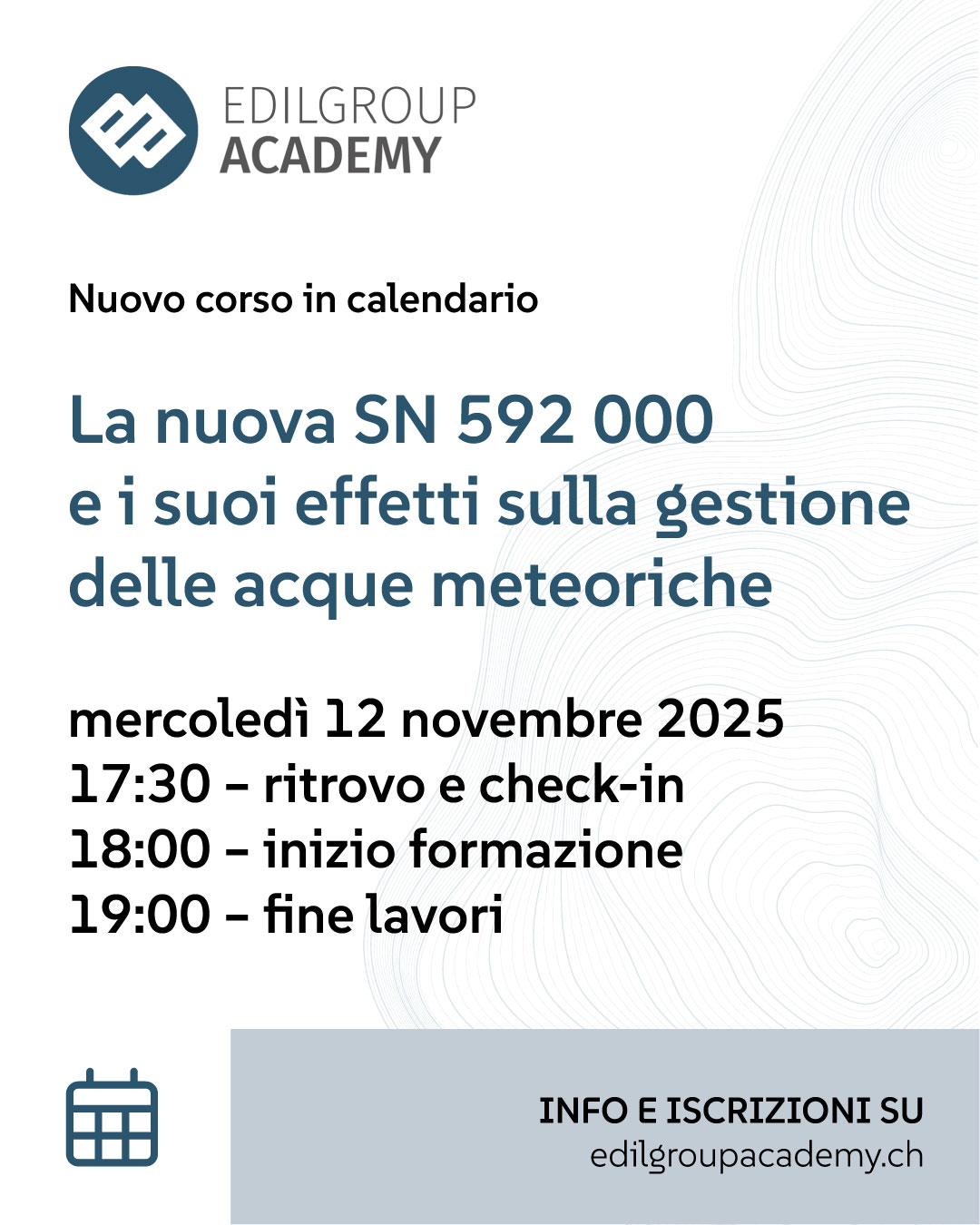 EDILGROUP
ACADEMY

Nuovo corso in calendario

La nuova SN 592 000
e i suoi effetti sulla gestione
delle acque meteoriche

mercoledì 12 novembre 2025
17:30 – ritrovo e check-in
18:00 – inizio formazione
19:00 – fine lavori

INFO E ISCRIZIONI SU
edilgroupacademy.ch